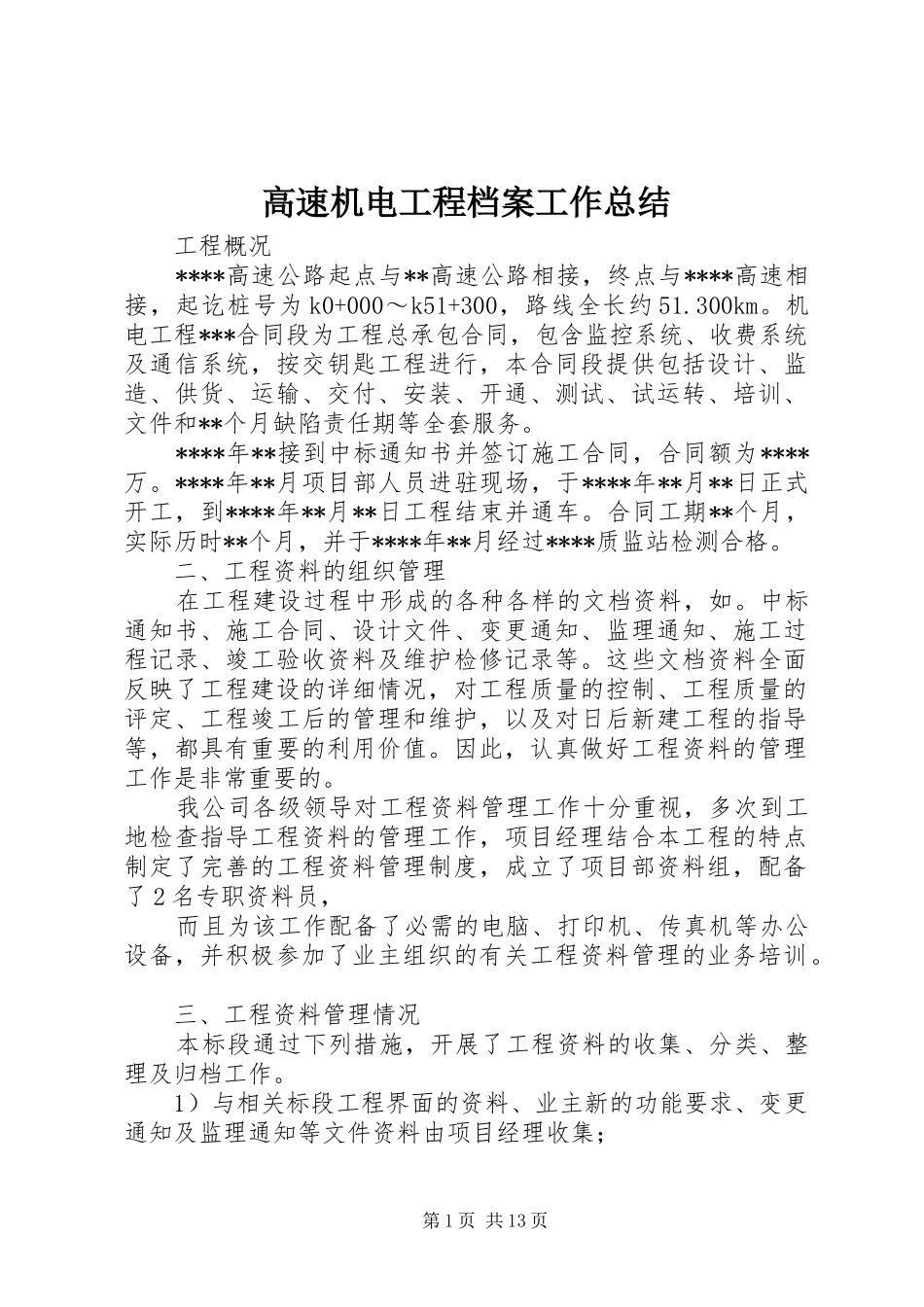 高速机电工程档案工作总结

工程概况

****高速公路起点与**高速公路相接，终点与****高速相接，起讫桩号为k0+000～k51+300，路线全长约51.300km。机电工程***合同段为工程总承包合同，包含监控系统、收费系统及通信系统，按交钥匙工程进行，本合同段提供包括设计、监造、供货、运输、交付、安装、开通、测试、试运转、培训、文件和**个月缺陷责任期等全套服务。

****年**接到中标通知书并签订施工合同，合同额为****万。****年**月项目部人员进驻现场，于****年**月**日正式开工，到****年**月**日工程结束并通车。合同工期**个月，实际历时**个月，并于****年**月经过****质监站检测合格。

二、工程资料的组织管理

在工程建设过程中形成的各种各样的文档资料，如。中标通知书、施工合同、设计文件、变更通知、监理通知、施工过程记录、竣工验收资料及维护检修记录等。这些文档资料全面反映了工程建设的详细情况，对工程质量的控制、工程质量的评定、工程竣工后的管理和维护，以及对日后新建工程的指导等，都具有重要的利用价值。因此，认真做好工程资料的管理工作是非常重要的。

我公司各级领导对工程资料管理工作十分重视，多次到工地检查指导工程资料的管理工作，项目经理结合本工程的特点制定了完善的工程资料管理制度，成立了项目部资料组，配备了2名专职资料员，

而且为该工作配备了必需的电脑、打印机、传真机等办公设备，并积极参加了业主组织的有关工程资料管理的业务培训。

三、工程资料管理情况

本标段通过下列措施，开展了工程资料的收集、分类、整理及归档工作。

1）与相关标段工程界面的资料、业主新的功能要求、变更通知及监理通知等文件资料由项目经理收集；

第1页 共13页